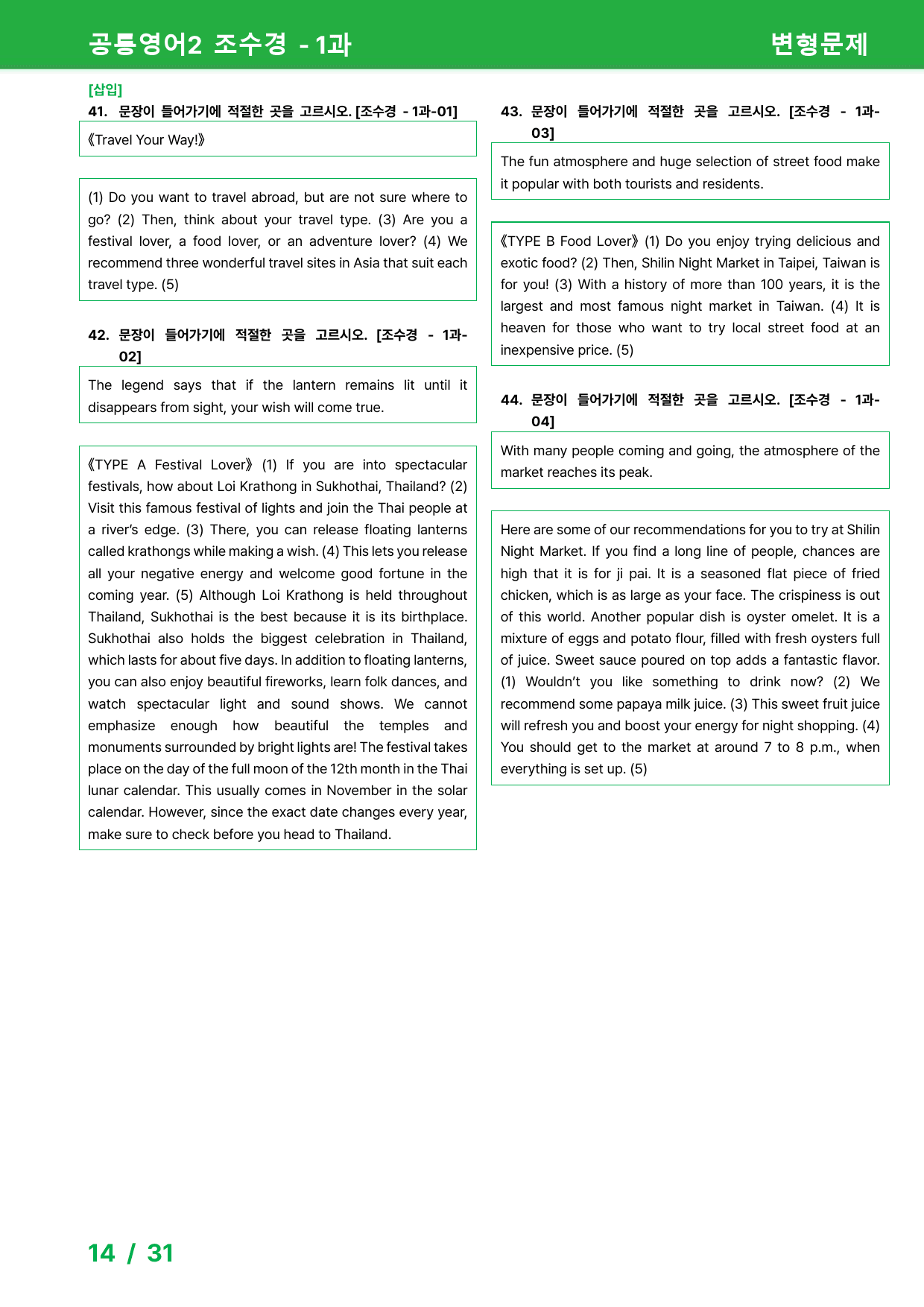 공통영어2 조수경 - 1과

변형문제

[삽입]

41. 문장이 들어가기에 적절한 곳을 고르시오. [조수경 - 1과-01]

《Travel Your Way!》

(1) Do you want to travel abroad, but are not sure where to go? (2) Then, think about your travel type. (3) Are you a festival lover, a food lover, or an adventure lover? (4) We recommend three wonderful travel sites in Asia that suit each travel type. (5)

42. 문장이 들어가기에 적절한 곳을 고르시오. [조수경 - 1과-02]

The legend says that if the lantern remains lit until it disappears from sight, your wish will come true.

《TYPE A Festival Lover》 (1) If you are into spectacular festivals, how about Loi Krathong in Sukhothai, Thailand? (2) Visit this famous festival of lights and join the Thai people at a river's edge. (3) There, you can release floating lanterns called krathongs while making a wish. (4) This lets you release all your negative energy and welcome good fortune in the coming year. (5) Although Loi Krathong is held throughout Thailand, Sukhothai is the best because it is its birthplace. Sukhothai also holds the biggest celebration in Thailand, which lasts for about five days. In addition to floating lanterns, you can also enjoy beautiful fireworks, learn folk dances, and watch spectacular light and sound shows. We cannot emphasize enough how beautiful the temples and monuments surrounded by bright lights are! The festival takes place on the day of the full moon of the 12th month in the Thai lunar calendar. This usually comes in November in the solar calendar. However, since the exact date changes every year, make sure to check before you head to Thailand.

43. 문장이 들어가기에 적절한 곳을 고르시오. [조수경 - 1과-03]

The fun atmosphere and huge selection of street food make it popular with both tourists and residents.

《TYPE B Food Lover》 (1) Do you enjoy trying delicious and exotic food? (2) Then, Shilin Night Market in Taipei, Taiwan is for you! (3) With a history of more than 100 years, it is the largest and most famous night market in Taiwan. (4) It is heaven for those who want to try local street food at an inexpensive price. (5)

44. 문장이 들어가기에 적절한 곳을 고르시오. [조수경 - 1과-04]

With many people coming and going, the atmosphere of the market reaches its peak.

Here are some of our recommendations for you to try at Shilin Night Market. If you find a long line of people, chances are high that it is for ji pai. It is a seasoned flat piece of fried chicken, which is as large as your face. The crispiness is out of this world. Another popular dish is oyster omelet. It is a mixture of eggs and potato flour, filled with fresh oysters full of juice. Sweet sauce poured on top adds a fantastic flavor. (1) Wouldn't you like something to drink now? (2) We recommend some papaya milk juice. (3) This sweet fruit juice will refresh you and boost your energy for night shopping. (4) You should get to the market at around 7 to 8 p.m., when everything is set up. (5)

14 / 31